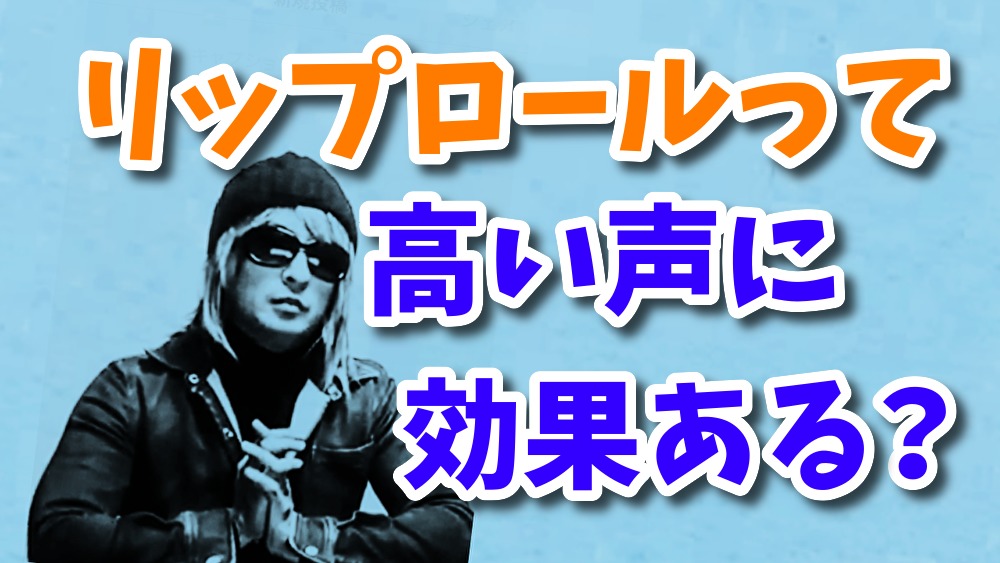 リップロールって
高い声に
効果ある?